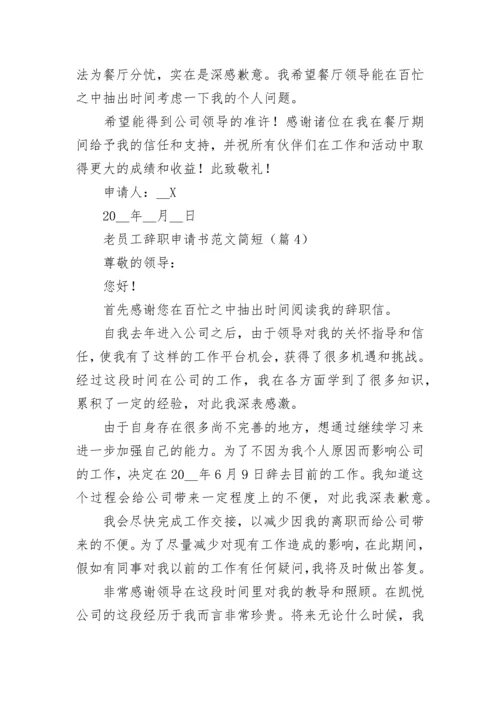 法为餐厅分忧，实在是深感歉意。我希望餐厅领导能在百忙之中抽出时间考虑一下我的个人问题。

希望能得到公司领导的准许！感谢诸位在我在餐厅期间给予我的信任和支持，并祝所有伙伴们在工作和活动中取得更大的成绩和收益！此致敬礼！

申请人：__X

20__年__月__日

老员工辞职申请书范文简短（篇4）

尊敬的领导：

您好！

首先感谢您在百忙之中抽出时间阅读我的辞职信。

自我去年进入公司之后，由于领导对我的关怀指导和信任，使我有了这样的工作平台机会，获得了很多机遇和挑战。经过这段时间在公司的工作，我在各方面学到了很多知识，累积了一定的经验，对此我深表感激。

由于自身存在很多尚不完善的地方，想通过继续学习来进一步加强自己的能力。为了不因为我个人原因而影响公司的工作，决定在20__年6月9日辞去目前的工作。我知道这个过程会给公司带来一定程度上的不便，对此我深表歉意。

我会尽快完成工作交接，以减少因我的离职而给公司带来的不便。为了尽量减少对现有工作造成的影响，在此期间，假如有同事对我以前的工作有任何疑问，我将及时做出答复。

非常感谢领导在这段时间里对我的教导和照顾。在凯悦公司的这段经历于我而言非常珍贵。将来无论什么时候，我